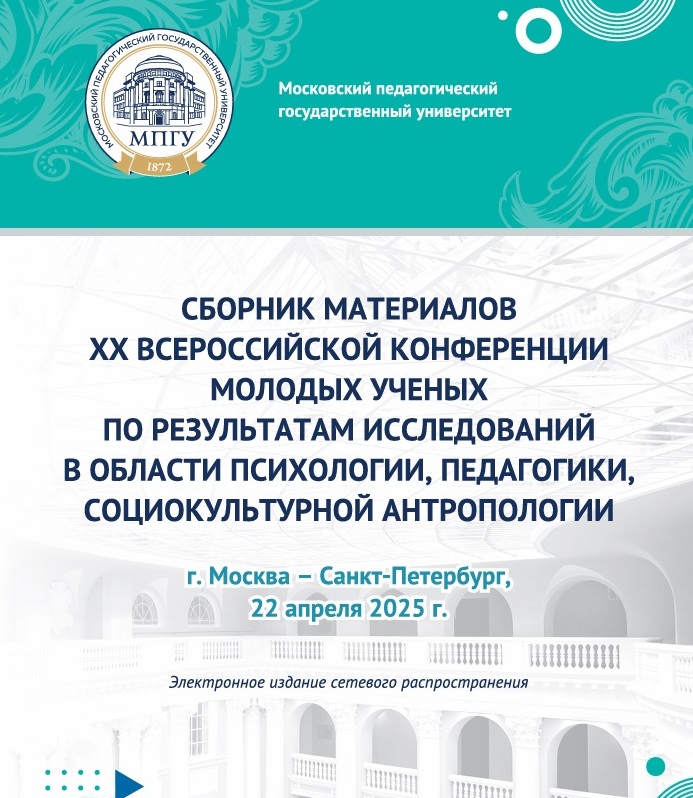 МОСКОВСКИЙ ПЕДАГОГИЧЕСКИЙ ГОСУДАРСТВЕННЫЙ УНИВЕРСИТЕТ
МПГУ
1872

Московский педагогический государственный университет

СБОРНИК МАТЕРИАЛОВ
XX ВСЕРОССИЙСКОЙ КОНФЕРЕНЦИИ
МОЛОДЫХ УЧЕНЫХ
ПО РЕЗУЛЬТАТАМ ИССЛЕДОВАНИЙ
В ОБЛАСТИ ПСИХОЛОГИИ, ПЕДАГОГИКИ,
СОЦИОКУЛЬТУРНОЙ АНТРОПОЛОГИИ

г. Москва – Санкт-Петербург,
22 апреля 2025 г.

Электронное издание сетевого распространения